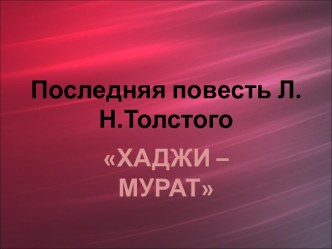 Последняя повесть Л. Н.Толстого

«ХАДЖИ – МУРАТ»